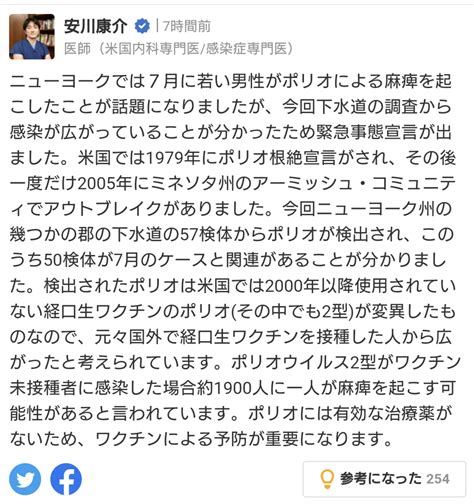 安川康介 | 7時間前
医師（米国内科専門医/感染症専門医）

ニューヨークでは７月に若い男性がポリオによる麻痺を起こしたことが話題になりましたが、今回下水道の調査から感染が広がっていることが分かったため緊急事態宣言が出ました。米国では1979年にポリオ根絶宣言がされ、その後一度だけ2005年にミネソタ州のアーミッシュ・コミュニティでアウトブレイクがありました。今回ニューヨーク州の幾つかの郡の下水道の57検体からポリオが検出され、このうち50検体が7月のケースと関連があることが分かりました。検出されたポリオは米国では2000年以降使用されていない経口生ワクチンのポリオ(その中でも2型)が変異したものなので、元々国外で経口生ワクチンを接種した人から広がったと考えられています。ポリオウイルス2型がワクチン未接種者に感染した場合約1900人に一人が麻痺を起こす可能性があると言われています。ポリオには有効な治療薬がないため、ワクチンによる予防が重要になります。

参考になった 254